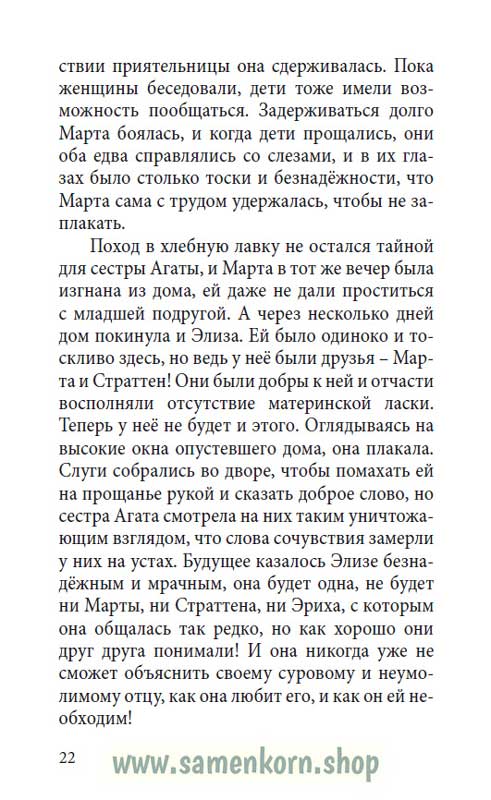 ствии приятельницы она сдерживалась. Пока женщины беседовали, дети тоже имели возможность пообщаться. Задерживаться долго Марта боялась, и когда дети прощались, они оба едва справлялись со слезами, и в их глазах было столько тоски и безнадёжности, что Марта сама с трудом удержалась, чтобы не заплакать.

Поход в хлебную лавку не остался тайной для сестры Агаты, и Марта в тот же вечер была изгнана из дома, ей даже не дали проститься с младшей подругой. А через несколько дней дом покинула и Элиза. Ей было одиноко и тоскливо здесь, но ведь у неё были друзья – Марта и Страттен! Они были добры к ней и отчасти восполняли отсутствие материнской ласки. Теперь у неё не будет и этого. Оглядываясь на высокие окна опустевшего дома, она плакала. Слуги собрались во дворе, чтобы помахать ей на прощанье рукой и сказать доброе слово, но сестра Агата смотрела на них таким уничтожающим взглядом, что слова сочувствия замерли у них на устах. Будущее казалось Элизе безнадёжным и мрачным, она будет одна, не будет ни Марты, ни Страттена, ни Эриха, с которым она общалась так редко, но как хорошо они друг друга понимали! И она никогда уже не сможет объяснить своему суровому и неумолимому отцу, как она любит его, и как он ей необходим!

22 www.samenkorn.shop